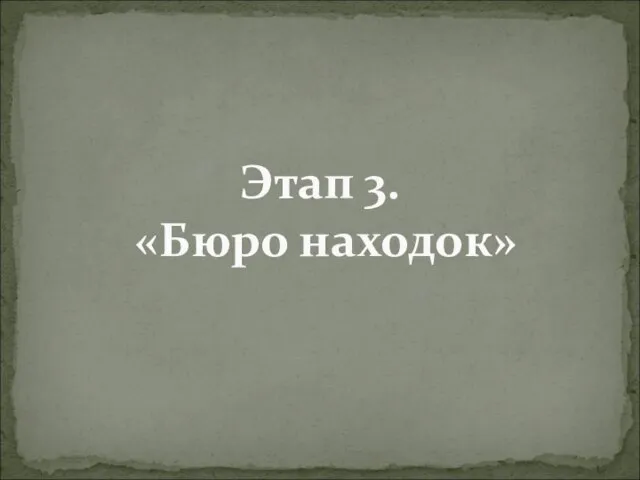 Этап 3.
«Бюро находок»